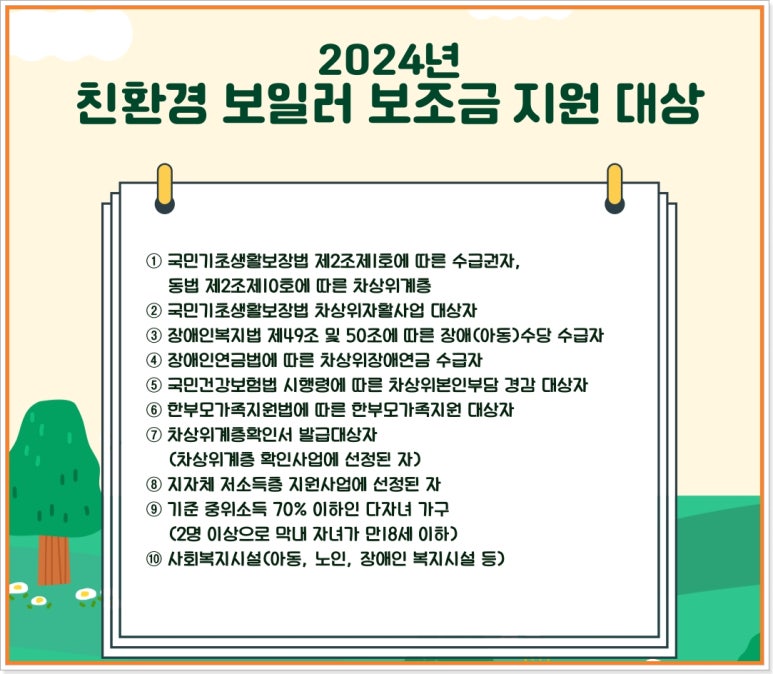 2024년
친환경 보일러 보조금 지원 대상

① 국민기초생활보장법 제2조제1호에 따른 수급권자, 동법 제2조제10호에 따른 차상위계층
② 국민기초생활보장법 차상위자활사업 대상자
③ 장애인복지법 제49조 및 50조에 따른 장애(아동)수당 수급자
④ 장애인연금법에 따른 차상위장애연금 수급자
⑤ 국민건강보험법 시행령에 따른 차상위본인부담 경감 대상자
⑥ 한부모가족지원법에 따른 한부모가족지원 대상자
⑦ 차상위계층확인서 발급대상자 (차상위계층 확인사업에 선정된 자)
⑧ 지자체 저소득층 지원사업에 선정된 자
⑨ 기준 중위소득 70% 이하인 다자녀 가구 (2명 이상으로 막내 자녀가 만18세 이하)
⑩ 사회복지시설(아동, 노인, 장애인 복지시설 등)